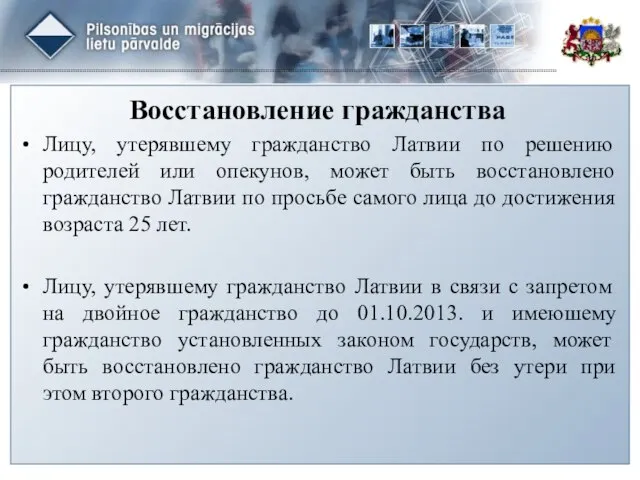 Pilsonības un migrācijas lietu pārvalde

Восстановление гражданства

• Лицу, утерявшему гражданство Латвии по решению родителей или опекунов, может быть восстановлено гражданство Латвии по просьбе самого лица до достижения возраста 25 лет.

• Лицу, утерявшему гражданство Латвии в связи с запретом на двойное гражданство до 01.10.2013. и имеюшему гражданство установленных законом государств, может быть восстановлено гражданство Латвии без утери при этом второго гражданства.